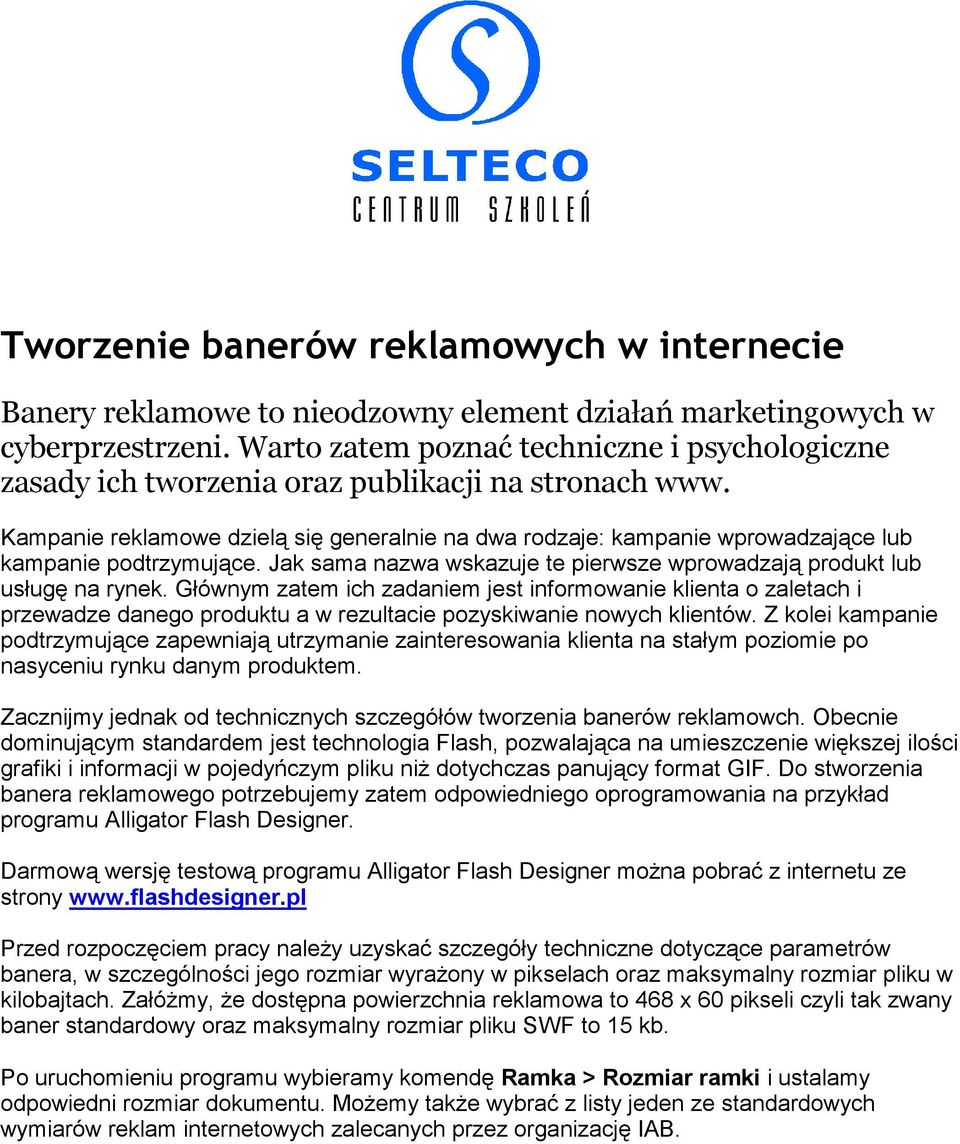 SELTECO
CENTRUM SZKOLEŃ

Tworzenie banerów reklamowych w internecie

Banery reklamowe to nieodzowny element działań marketingowych w cyberprzestrzeni. Warto zatem poznać techniczne i psychologiczne zasady ich tworzenia oraz publikacji na stronach www.

Kampanie reklamowe dzielą się generalnie na dwa rodzaje: kampanie wprowadzające lub kampanie podtrzymujące. Jak sama nazwa wskazuje te pierwsze wprowadzają produkt lub usługę na rynek. Głównym zatem ich zadaniem jest informowanie klienta o zaletach i przewadze danego produktu a w rezultacie pozyskiwanie nowych klientów. Z kolei kampanie podtrzymujące zapewniają utrzymanie zainteresowania klienta na stałym poziomie po nasyceniu rynku danym produktem.

Zacznijmy jednak od technicznych szczegółów tworzenia banerów reklamowch. Obecnie dominującym standardem jest technologia Flash, pozwalająca na umieszczenie większej ilości grafiki i informacji w pojedyńczym pliku niż dotychczas panujący format GIF. Do stworzenia banera reklamowego potrzebujemy zatem odpowiedniego oprogramowania na przykład programu Alligator Flash Designer.

Darmową wersję testową programu Alligator Flash Designer można pobrać z internetu ze strony www.flashdesigner.pl

Przed rozpoczęciem pracy należy uzyskać szczegóły techniczne dotyczące parametrów banera, w szczególności jego rozmiar wyrażony w pikselach oraz maksymalny rozmiar pliku w kilobajtach. Załóżmy, że dostępna powierzchnia reklamowa to 468 x 60 pikseli czyli tak zwany baner standardowy oraz maksymalny rozmiar pliku SWF to 15 kb.

Po uruchomieniu programu wybieramy komendę Ramka > Rozmiar ramki i ustalamy odpowiedni rozmiar dokumentu. Możemy także wybrać z listy jeden ze standardowych wymiarów reklam internetowych zalecanych przez organizację IAB.